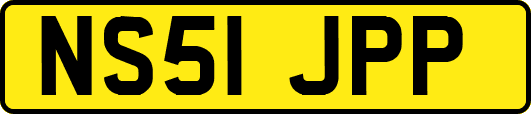 NS51 JPP